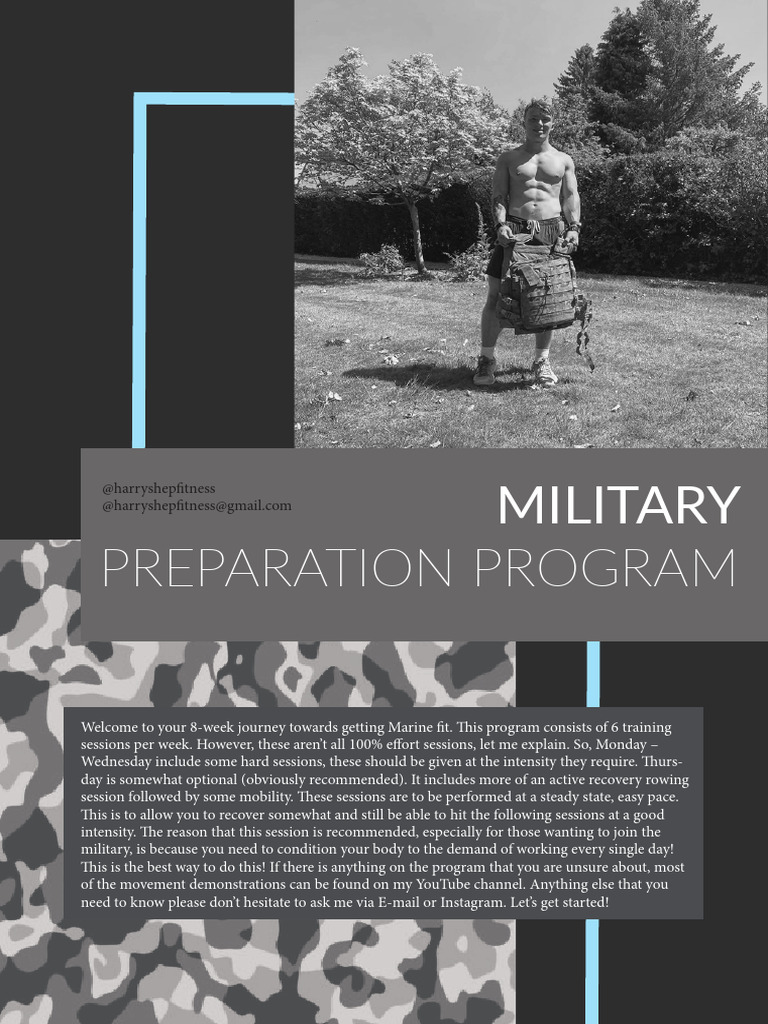 @harryshepfitness
@harryshepfitness@gmail.com

MILITARY
PREPARATION PROGRAM

Welcome to your 8-week journey towards getting Marine fit. This program consists of 6 training sessions per week. However, these aren't all 100% effort sessions, let me explain. So, Monday – Wednesday include some hard sessions, these should be given at the intensity they require. Thursday is somewhat optional (obviously recommended). It includes more of an active recovery rowing session followed by some mobility. These sessions are to be performed at a steady state, easy pace. This is to allow you to recover somewhat and still be able to hit the following sessions at a good intensity. The reason that this session is recommended, especially for those wanting to join the military, is because you need to condition your body to the demand of working every single day! This is the best way to do this! If there is anything on the program that you are unsure about, most of the movement demonstrations can be found on my YouTube channel. Anything else that you need to know please don't hesitate to ask me via E-mail or Instagram. Let's get started!